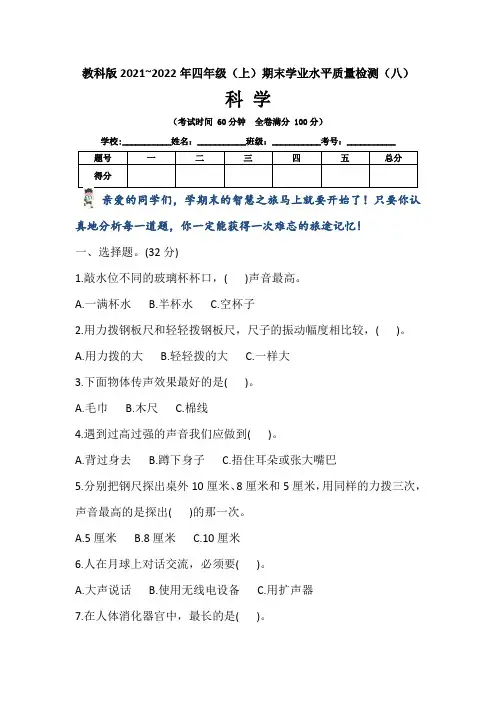 教科版 2021~2022 年四年级（上）期末学业水平质量检测（八）

科 学

（考试时间 60 分钟　全卷满分 100 分）

学校:__________姓名：__________班级：__________考号：__________

| 题号 | 一 | 二 | 三 | 四 | 五 | 总分 |
|---|---|---|---|---|---|---|
| 得分 | | | | | | |

亲爱的同学们，学期末的智慧之旅马上就要开始了！只要你认真地分析每一道题，你一定能获得一次难忘的旅途记忆！

一、选择题。(32 分)

1.敲水位不同的玻璃杯杯口，(　)声音最高。

A.一满杯水　B.半杯水　C.空杯子

2.用力拨钢板尺和轻轻拨钢板尺，尺子的振动幅度相比较，(　)。

A.用力拨的大　B.轻轻拨的大　C.一样大

3.下面物体传声效果最好的是(　)。

A.毛巾　B.木尺　C.棉线

4.遇到过高过强的声音我们应做到(　)。

A.背过身去　B.蹲下身子　C.捂住耳朵或张大嘴巴

5.分别把钢尺探出桌外 10 厘米、8 厘米和 5 厘米，用同样的力拨三次，声音最高的是探出(　)的那一次。

A.5 厘米　B.8 厘米　C.10 厘米

6.人在月球上对话交流，必须要(　)。

A.大声说话　B.使用无线电设备　C.用扩声器

7.在人体消化器官中，最长的是(　)。